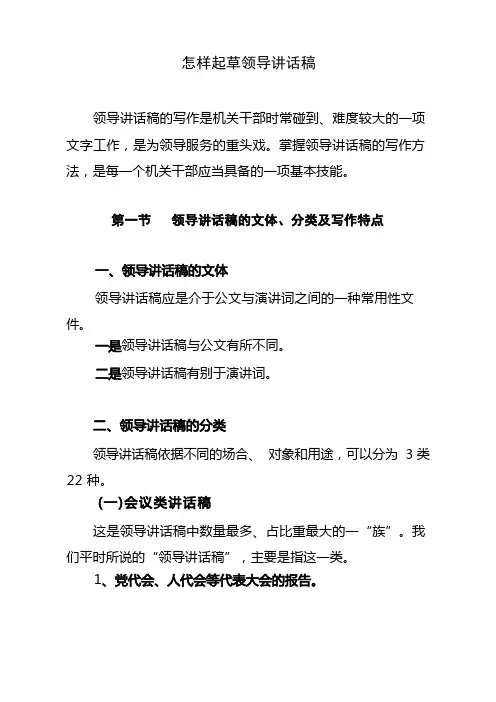 怎样起草领导讲话稿

领导讲话稿的写作是机关干部时常碰到、难度较大的一项文字工作，是为领导服务的重头戏。掌握领导讲话稿的写作方法，是每一个机关干部应当具备的一项基本技能。

第一节　领导讲话稿的文体、分类及写作特点

一、领导讲话稿的文体

领导讲话稿应是介于公文与演讲词之间的一种常用性文件。

一是领导讲话稿与公文有所不同。

二是领导讲话稿有别于演讲词。

二、领导讲话稿的分类

领导讲话稿依据不同的场合、 对象和用途，可以分为 3 类 22 种。

(一)会议类讲话稿

这是领导讲话稿中数量最多、占比重最大的一“族”。我们平时所说的“领导讲话稿”，主要是指这一类。

1、党代会、人代会等代表大会的报告。